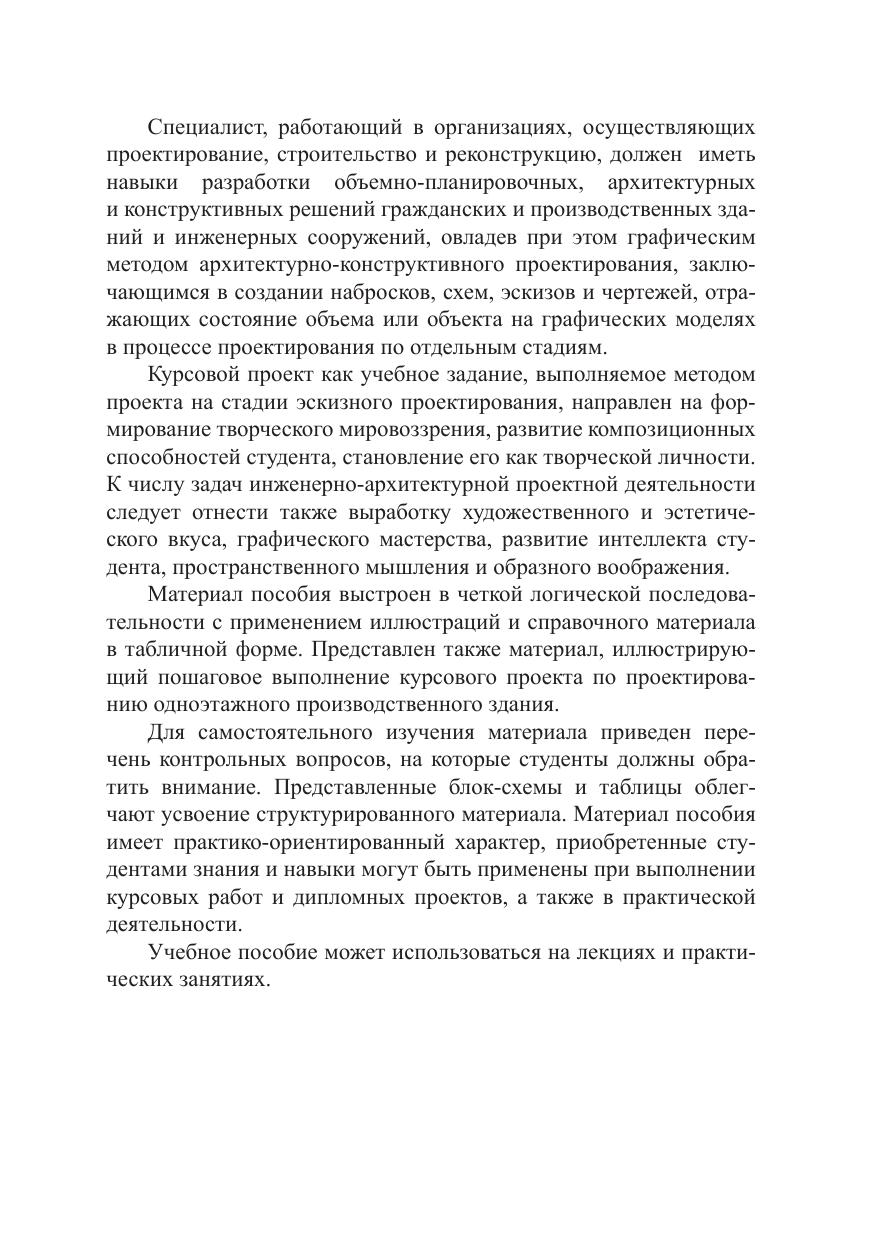 Специалист, работающий в организациях, осуществляющих проектирование, строительство и реконструкцию, должен иметь навыки разработки объемно-планировочных, архитектурных и конструктивных решений гражданских и производственных зданий и инженерных сооружений, овладев при этом графическим методом архитектурно-конструктивного проектирования, заключающимся в создании набросков, схем, эскизов и чертежей, отражающих состояние объема или объекта на графических моделях в процессе проектирования по отдельным стадиям.

Курсовой проект как учебное задание, выполняемое методом проекта на стадии эскизного проектирования, направлен на формирование творческого мировоззрения, развитие композиционных способностей студента, становление его как творческой личности. К числу задач инженерно-архитектурной проектной деятельности следует отнести также выработку художественного и эстетического вкуса, графического мастерства, развитие интеллекта студента, пространственного мышления и образного воображения.

Материал пособия выстроен в четкой логической последовательности с применением иллюстраций и справочного материала в табличной форме. Представлен также материал, иллюстрирующий пошаговое выполнение курсового проекта по проектированию одноэтажного производственного здания.

Для самостоятельного изучения материала приведен перечень контрольных вопросов, на которые студенты должны обратить внимание. Представленные блок-схемы и таблицы облегчают усвоение структурированного материала. Материал пособия имеет практико-ориентированный характер, приобретенные студентами знания и навыки могут быть применены при выполнении курсовых работ и дипломных проектов, а также в практической деятельности.

Учебное пособие может использоваться на лекциях и практических занятиях.